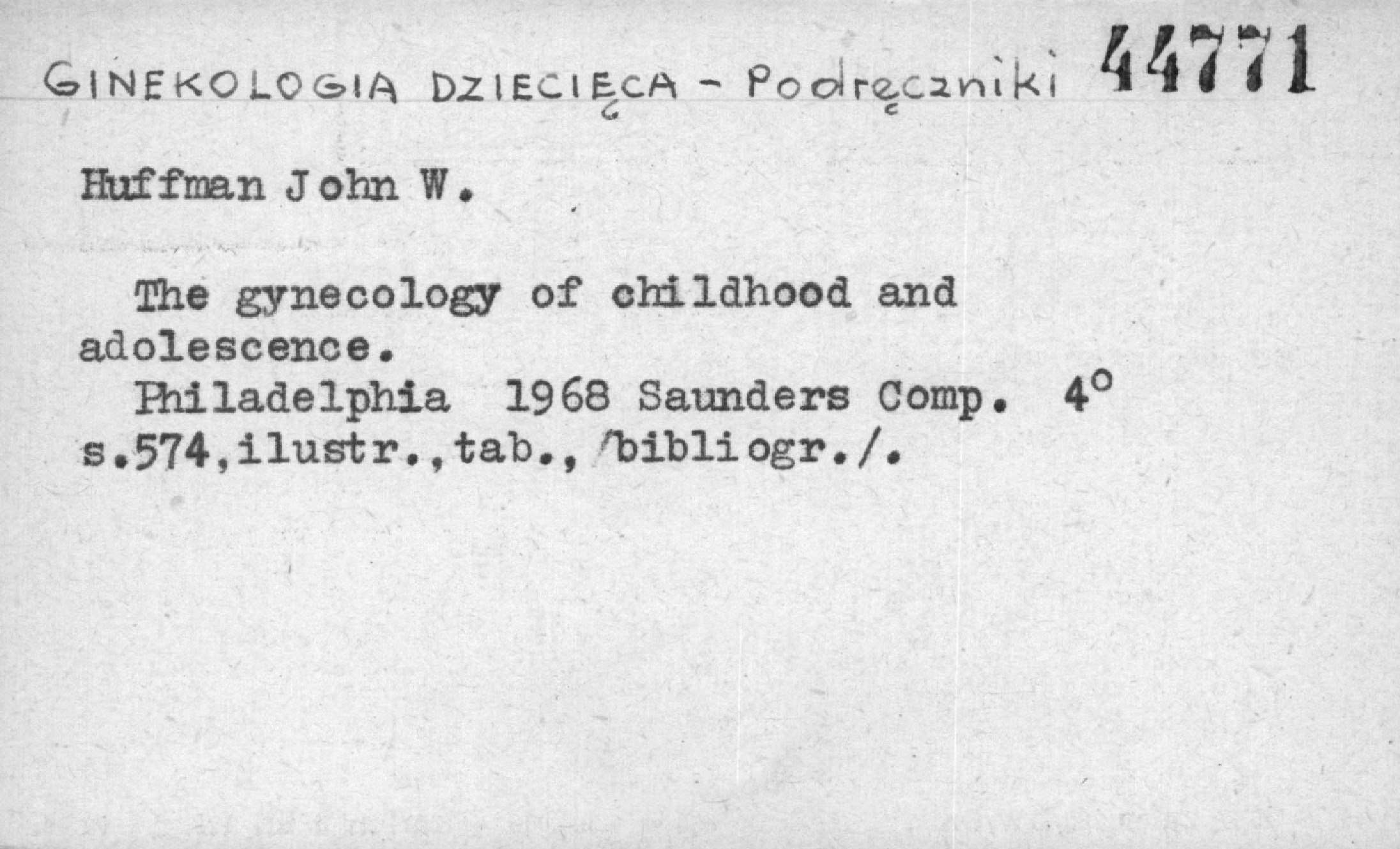 GINEKOLOGIA DZIECIĘCA - Podręczniki 44771

Huffman John W.

The gynecology of childhood and adolescence.

Philadelphia 1968 Saunders Comp. 4°
s.574,ilustr.,tab.,/bibliogr./.